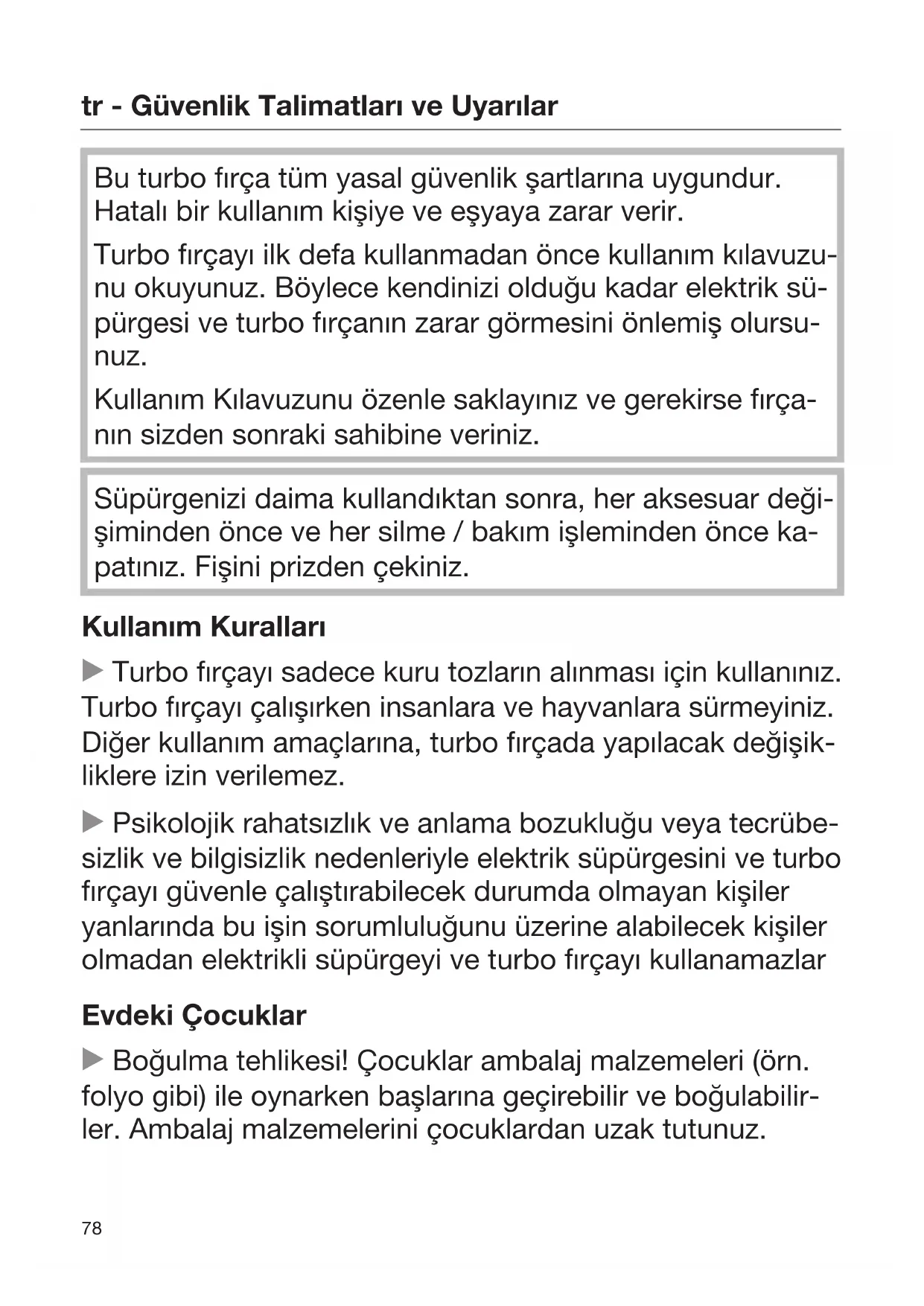 tr - Güvenlik Talimatları ve Uyarılar

Bu turbo fırça tüm yasal güvenlik şartlarına uygundur. Hatalı bir kullanım kişiye ve eşyaya zarar verir.

Turbo fırçayı ilk defa kullanmadan önce kullanım kılavuzunu okuyunuz. Böylece kendinizi olduğu kadar elektrik süpürgesi ve turbo fırçanın zarar görmesini önlemiş olursunuz.

Kullanım Kılavuzunu özenle saklayınız ve gerekirse fırçanın sizden sonraki sahibine veriniz.

Süpürgenizi daima kullandıktan sonra, her aksesuar değişiminden önce ve her silme / bakım işleminden önce kapatınız. Fişini prizden çekiniz.

Kullanım Kuralları

▶ Turbo fırçayı sadece kuru tozların alınması için kullanınız. Turbo fırçayı çalışırken insanlara ve hayvanlara sürmeyiniz. Diğer kullanım amaçlarına, turbo fırçada yapılacak değişikliklere izin verilemez.

▶ Psikolojik rahatsızlık ve anlama bozukluğu veya tecrübesizlik ve bilgisizlik nedenleriyle elektrik süpürgesini ve turbo fırçayı güvenle çalıştırabilecek durumda olmayan kişiler yanlarında bu işin sorumluluğunu üzerine alabilecek kişiler olmadan elektrikli süpürgeyi ve turbo fırçayı kullanamazlar

Evdeki Çocuklar

▶ Boğulma tehlikesi! Çocuklar ambalaj malzemeleri (örn. folyo gibi) ile oynarken başlarına geçirebilir ve boğulabilirler. Ambalaj malzemelerini çocuklardan uzak tutunuz.

78